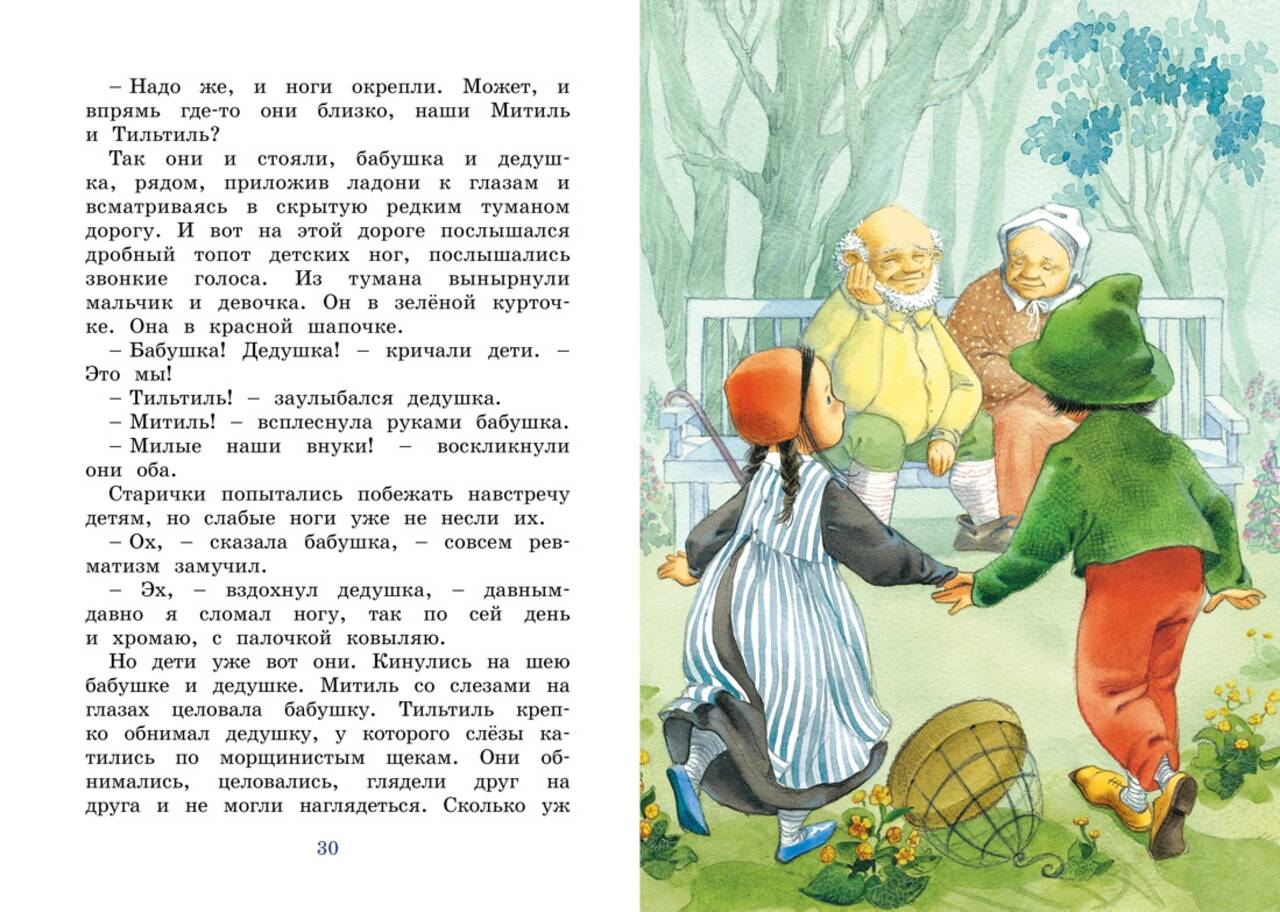 – Надо же, и ноги окрепли. Может, и впрямь где-то они близко, наши Митиль и Тильтиль?

Так они и стояли, бабушка и дедушка, рядом, приложив ладони к глазам и всматриваясь в скрытую редким туманом дорогу. И вот на этой дороге послышался дробный топот детских ног, послышались звонкие голоса. Из тумана вынырнули мальчик и девочка. Он в зелёной курточке. Она в красной шапочке.

– Бабушка! Дедушка! – кричали дети. – Это мы!

– Тильтиль! – заулыбался дедушка.

– Митиль! – всплеснула руками бабушка.

– Милые наши внуки! – воскликнули они оба.

Старички попытались побежать навстречу детям, но слабые ноги уже не несли их.

– Ох, – сказала бабушка, – совсем ревматизм замучил.

– Эх, – вздохнул дедушка, – давным-давно я сломал ногу, так по сей день и хромаю, с палочкой ковыляю.

Но дети уже вот они. Кинулись на шею бабушке и дедушке. Митиль со слезами на глазах целовала бабушку. Тильтиль крепко обнимал дедушку, у которого слёзы катились по морщинистым щекам. Они обнимались, целовались, глядели друг на друга и не могли наглядеться. Сколько уж

30